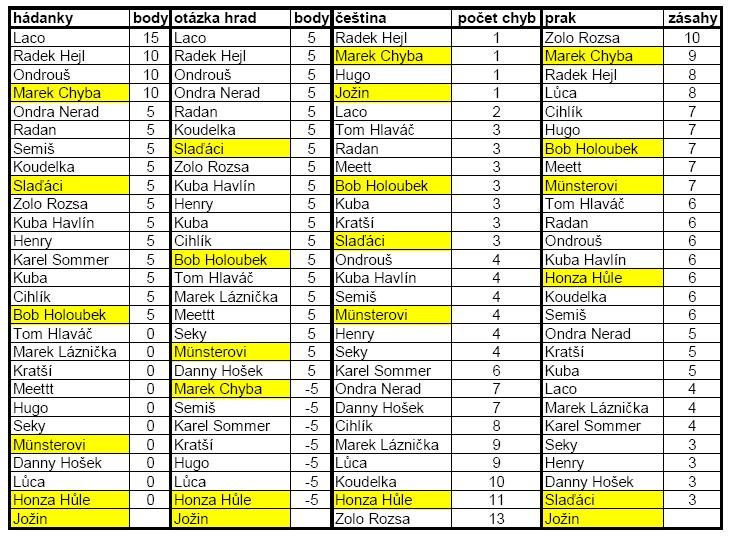 | hádanky | body | otázka hrad | body | čeština | počet chyb | prak | zásahy |
|---|---|---|---|---|---|---|---|
| Laco | 15 | Laco | 5 | Radek Hejl | 1 | Zolo Rozsa | 10 |
| Radek Hejl | 10 | Radek Hejl | 5 | Marek Chyba | 1 | Marek Chyba | 9 |
| Ondrouš | 10 | Ondrouš | 5 | Hugo | 1 | Radek Hejl | 8 |
| Marek Chyba | 10 | Ondra Nerad | 5 | Jožin | 1 | Lůca | 8 |
| Ondra Nerad | 5 | Radan | 5 | Laco | 2 | Cihlík | 7 |
| Radan | 5 | Koudelka | 5 | Tom Hlaváč | 3 | Hugo | 7 |
| Semiš | 5 | Slaďáci | 5 | Radan | 3 | Bob Holoubek | 7 |
| Koudelka | 5 | Zolo Rozsa | 5 | Meett | 3 | Meett | 7 |
| Slaďáci | 5 | Kuba Havlín | 5 | Bob Holoubek | 3 | Münsterovi | 7 |
| Zolo Rozsa | 5 | Henry | 5 | Kuba | 3 | Tom Hlaváč | 6 |
| Kuba Havlín | 5 | Kuba | 5 | Kratší | 3 | Radan | 6 |
| Henry | 5 | Cihlík | 5 | Slaďáci | 3 | Ondrouš | 6 |
| Karel Sommer | 5 | Bob Holoubek | 5 | Ondrouš | 4 | Kuba Havlín | 6 |
| Kuba | 5 | Tom Hlaváč | 5 | Kuba Havlín | 4 | Honza Hůle | 6 |
| Cihlík | 5 | Marek Láznička | 5 | Semiš | 4 | Koudelka | 6 |
| Bob Holoubek | 5 | Meettt | 5 | Münsterovi | 4 | Semiš | 6 |
| Tom Hlaváč | 0 | Seky | 5 | Henry | 4 | Ondra Nerad | 5 |
| Marek Láznička | 0 | Münsterovi | 5 | Seky | 4 | Kratší | 5 |
| Kratší | 0 | Danny Hošek | 5 | Karel Sommer | 6 | Kuba | 5 |
| Meettt | 0 | Marek Chyba | -5 | Ondra Nerad | 7 | Laco | 4 |
| Hugo | 0 | Semiš | -5 | Danny Hošek | 7 | Marek Láznička | 4 |
| Seky | 0 | Karel Sommer | -5 | Cihlík | 8 | Karel Sommer | 4 |
| Münsterovi | 0 | Kratší | -5 | Marek Láznička | 9 | Seky | 3 |
| Danny Hošek | 0 | Hugo | -5 | Lůca | 9 | Henry | 3 |
| Lůca | 0 | Lůca | -5 | Koudelka | 10 | Danny Hošek | 3 |
| Honza Hůle | 0 | Honza Hůle | -5 | Honza Hůle | 11 | Slaďáci | 3 |
| Jožin | | Jožin | | Zolo Rozsa | 13 | Jožin | |